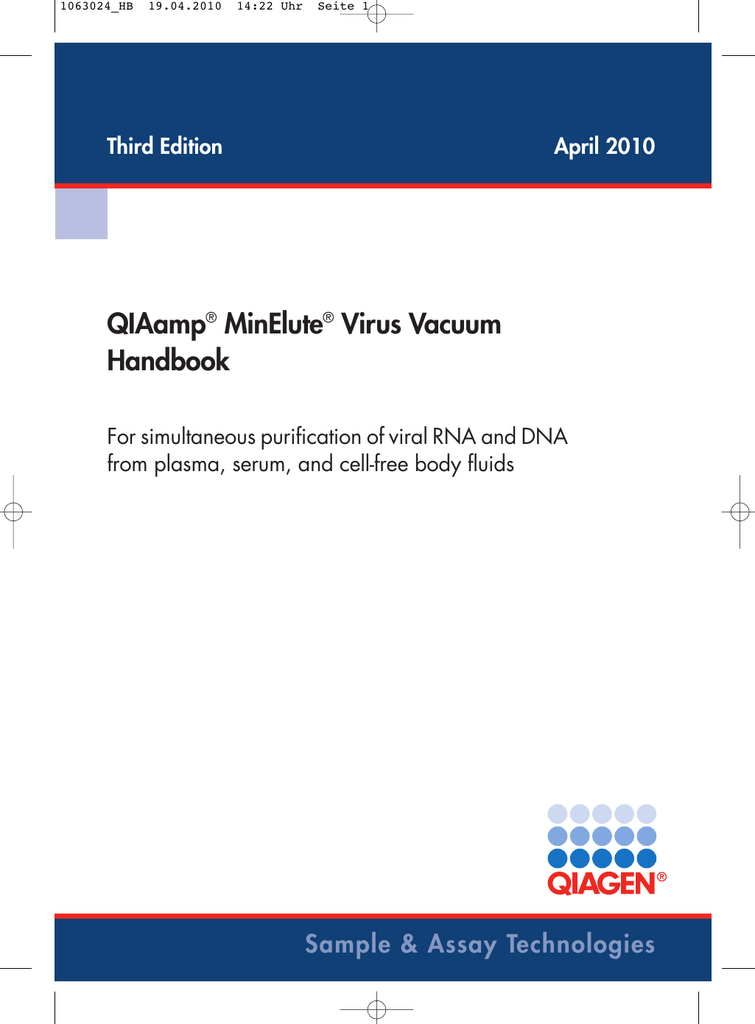 1063024_HB 19.04.2010 14:22 Uhr Seite 1

Third Edition April 2010

QIAamp® MinElute® Virus Vacuum Handbook

For simultaneous purification of viral RNA and DNA from plasma, serum, and cell-free body fluids

QIAGEN®

Sample & Assay Technologies